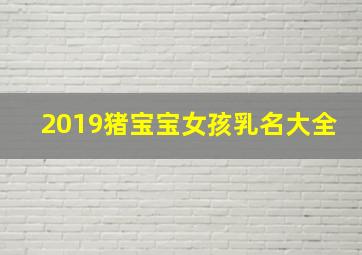 2019猪宝宝女孩乳名大全